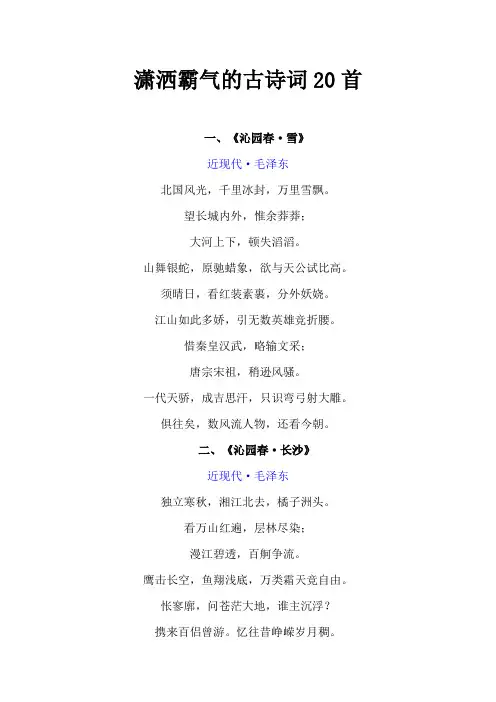 潇洒霸气的古诗词20首

一、《沁园春·雪》

近现代·毛泽东

北国风光，千里冰封，万里雪飘。

望长城内外，惟余莽莽；

大河上下，顿失滔滔。

山舞银蛇，原驰蜡象，欲与天公试比高。

须晴日，看红装素裹，分外妖娆。

江山如此多娇，引无数英雄竞折腰。

惜秦皇汉武，略输文采；

唐宗宋祖，稍逊风骚。

一代天骄，成吉思汗，只识弯弓射大雕。

俱往矣，数风流人物，还看今朝。

二、《沁园春·长沙》

近现代·毛泽东

独立寒秋，湘江北去，橘子洲头。

看万山红遍，层林尽染；

漫江碧透，百舸争流。

鹰击长空，鱼翔浅底，万类霜天竞自由。

怅寥廓，问苍茫大地，谁主沉浮？

携来百侣曾游。忆往昔峥嵘岁月稠。